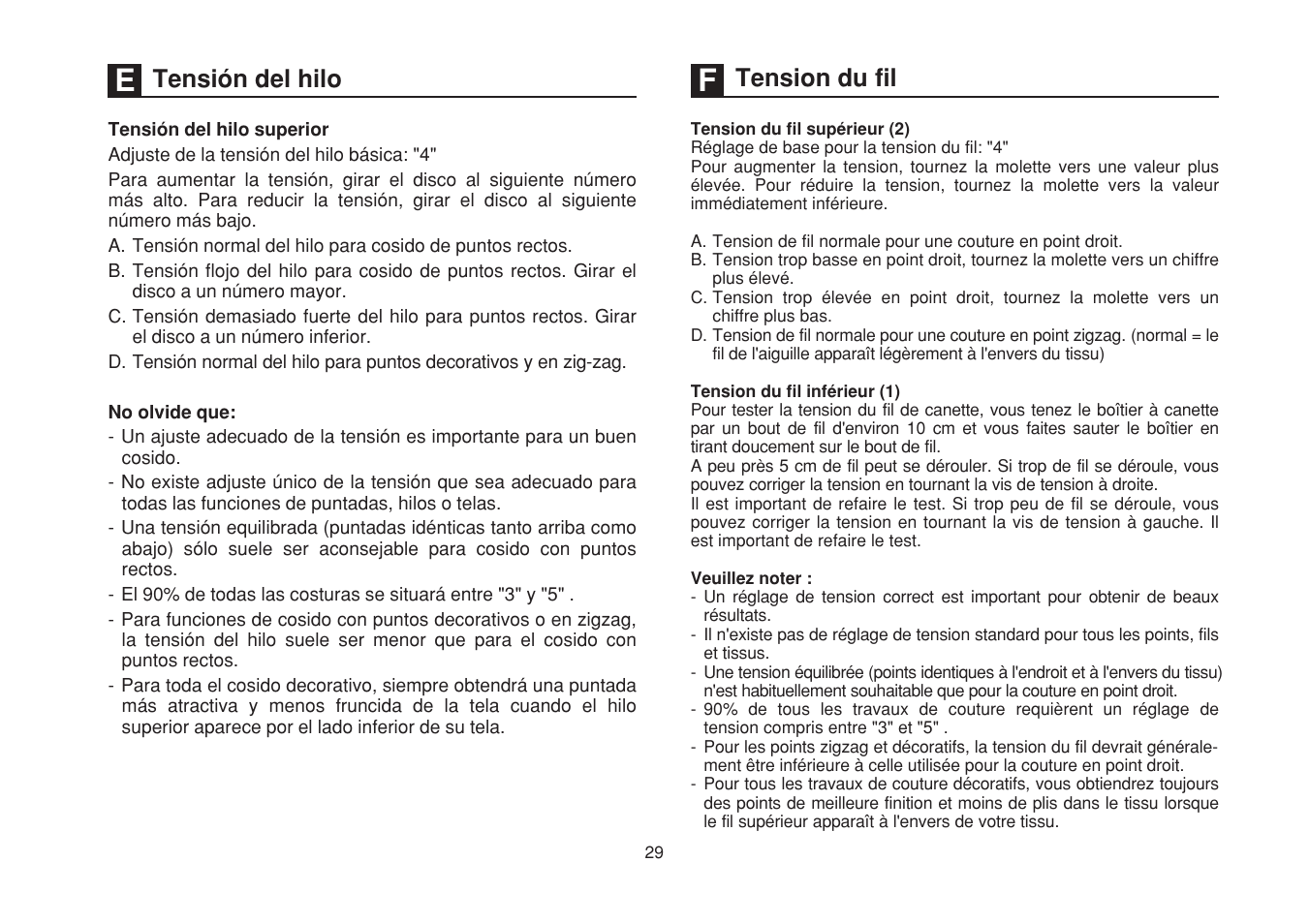 E Tensión del hilo

Tensión del hilo superior
Adjuste de la tensión del hilo básica: "4"

Para aumentar la tensión, girar el disco al siguiente número más alto. Para reducir la tensión, girar el disco al siguiente número más bajo.

A. Tensión normal del hilo para cosido de puntos rectos.
B. Tensión flojo del hilo para cosido de puntos rectos. Girar el disco a un número mayor.
C. Tensión demasiado fuerte del hilo para puntos rectos. Girar el disco a un número inferior.
D. Tensión normal del hilo para puntos decorativos y en zig-zag.

No olvide que:
- Un ajuste adecuado de la tensión es importante para un buen cosido.
- No existe adjuste único de la tensión que sea adecuado para todas las funciones de puntadas, hilos o telas.
- Una tensión equilibrada (puntadas idénticas tanto arriba como abajo) sólo suele ser aconsejable para cosido con puntos rectos.
- El 90% de todas las costuras se situará entre "3" y "5" .
- Para funciones de cosido con puntos decorativos o en zigzag, la tensión del hilo suele ser menor que para el cosido con puntos rectos.
- Para toda el cosido decorativo, siempre obtendrá una puntada más atractiva y menos fruncida de la tela cuando el hilo superior aparece por el lado inferior de su tela.

F Tension du fil

Tension du fil supérieur (2)
Réglage de base pour la tension du fil: "4"
Pour augmenter la tension, tournez la molette vers une valeur plus élevée. Pour réduire la tension, tournez la molette vers la valeur immédiatement inférieure.

A. Tension de fil normale pour une couture en point droit.
B. Tension trop basse en point droit, tournez la molette vers un chiffre plus élevé.
C. Tension trop élevée en point droit, tournez la molette vers un chiffre plus bas.
D. Tension de fil normale pour une couture en point zigzag. (normal = le fil de l'aiguille apparaît légèrement à l'envers du tissu)

Tension du fil inférieur (1)
Pour tester la tension du fil de canette, vous tenez le boîtier à canette par un bout de fil d'environ 10 cm et vous faites sauter le boîtier en tirant doucement sur le bout de fil.
A peu près 5 cm de fil peut se dérouler. Si trop de fil se déroule, vous pouvez corriger la tension en tournant la vis de tension à droite.
Il est important de refaire le test. Si trop peu de fil se déroule, vous pouvez corriger la tension en tournant la vis de tension à gauche. Il est important de refaire le test.

Veuillez noter :
- Un réglage de tension correct est important pour obtenir de beaux résultats.
- Il n'existe pas de réglage de tension standard pour tous les points, fils et tissus.
- Une tension équilibrée (points identiques à l'endroit et à l'envers du tissu) n'est habituellement souhaitable que pour la couture en point droit.
- 90% de tous les travaux de couture requièrent un réglage de tension compris entre "3" et "5" .
- Pour les points zigzag et décoratifs, la tension du fil devrait généralement être inférieure à celle utilisée pour la couture en point droit.
- Pour tous les travaux de couture décoratifs, vous obtiendrez toujours des points de meilleure finition et moins de plis dans le tissu lorsque le fil supérieur apparaît à l'envers de votre tissu.

29